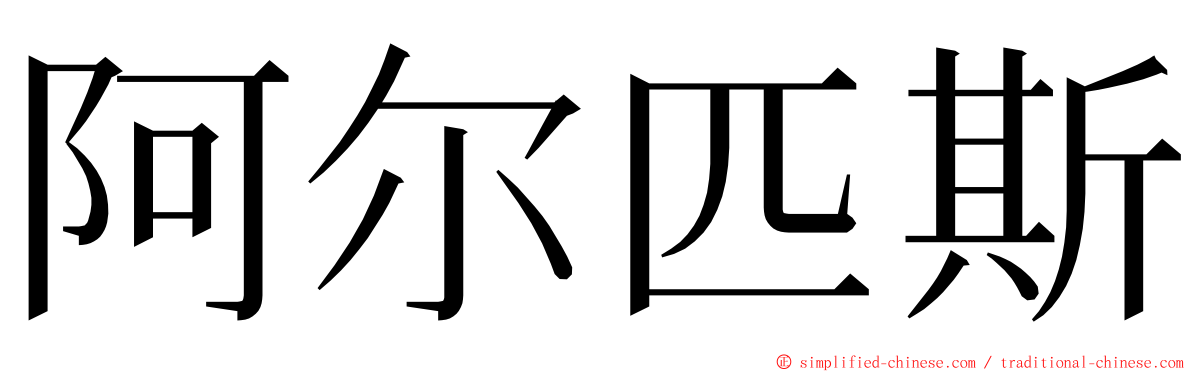 阿尔匹斯

© simplified-chinese.com / traditional-chinese.com